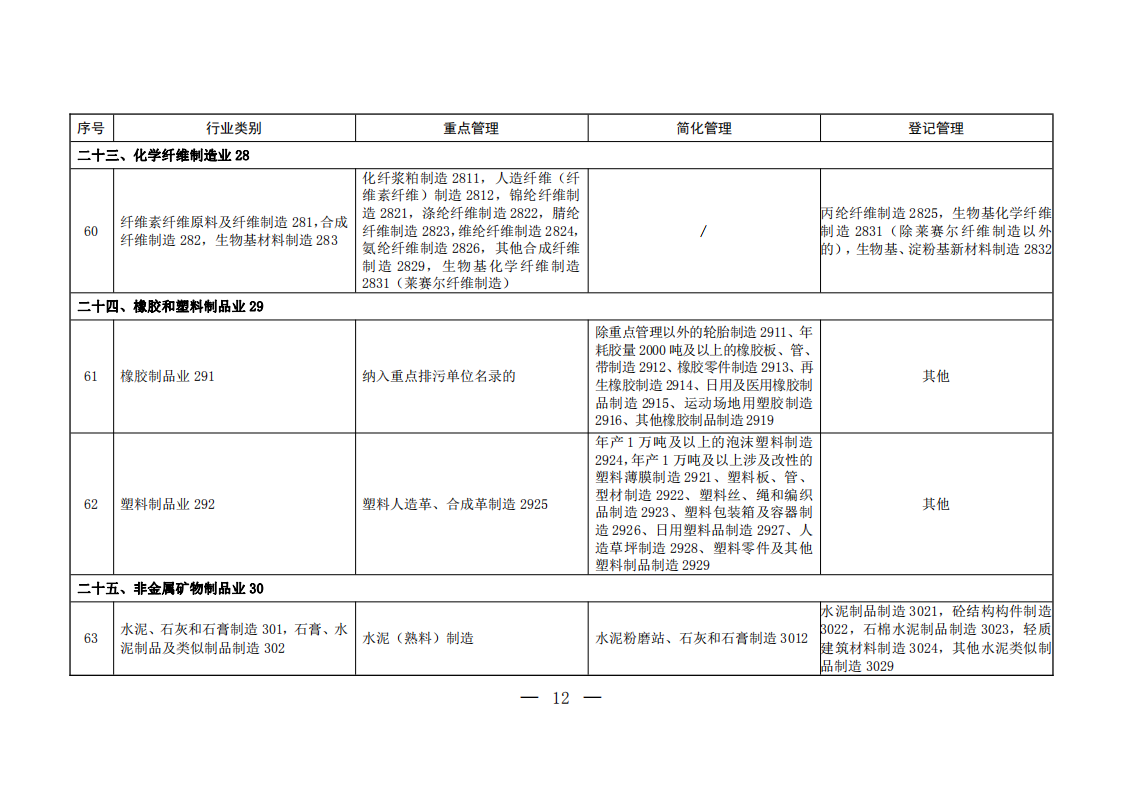 | 序号 | 行业类别 | 重点管理 | 简化管理 | 登记管理 |
|---|---|---|---|---|
| 二十三、化学纤维制造业 28 | | | | |
| 60 | 纤维素纤维原料及纤维制造 281，合成纤维制造 282，生物基材料制造 283 | 化纤浆粕制造 2811，人造纤维（纤维素纤维）制造 2812，锦纶纤维制造 2821，涤纶纤维制造 2822，腈纶纤维制造 2823，维纶纤维制造 2824，氨纶纤维制造 2826，其他合成纤维制造 2829，生物基化学纤维制造 2831（莱赛尔纤维制造） | / | 丙纶纤维制造 2825，生物基化学纤维制造 2831（除莱赛尔纤维制造以外的），生物基、淀粉基新材料制造 2832 |
| 二十四、橡胶和塑料制品业 29 | | | | |
| 61 | 橡胶制品业 291 | 纳入重点排污单位名录的 | 除重点管理以外的轮胎制造 2911、年耗胶量 2000 吨及以上的橡胶板、管、带制造 2912、橡胶零件制造 2913、再生橡胶制造 2914、日用及医用橡胶制品制造 2915、运动场地用塑胶制造 2916、其他橡胶制品制造 2919 | 其他 |
| 62 | 塑料制品业 292 | 塑料人造革、合成革制造 2925 | 年产 1 万吨及以上的泡沫塑料制造 2924，年产 1 万吨及以上涉及改性的塑料薄膜制造 2921、塑料板、管、型材制造 2922、塑料丝、绳和编织品制造 2923、塑料包装箱及容器制造 2926、日用塑料品制造 2927、人造草坪制造 2928、塑料零件及其他塑料制品制造 2929 | 其他 |
| 二十五、非金属矿物制品业 30 | | | | |
| 63 | 水泥、石灰和石膏制造 301，石膏、水泥制品及类似制品制造 302 | 水泥（熟料）制造 | 水泥粉磨站、石灰和石膏制造 3012 | 水泥制品制造 3021，砼结构构件制造 3022，石棉水泥制品制造 3023，轻质建筑材料制造 3024，其他水泥类似制品制造 3029 |

— 12 —